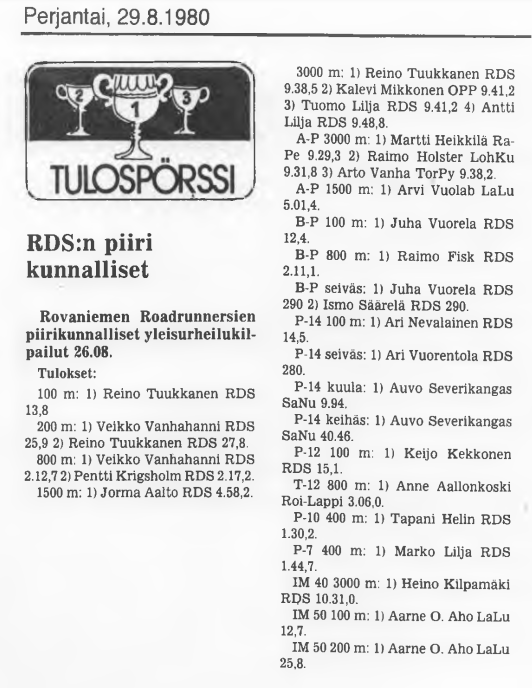 Perjantai, 29.8.1980

2 1 3

TULOSPÖRSSI

RDS:n piiri kunnalliset

Rovaniemen Roadrunnersien piirikunnalliset yleisurheilukilpailut 26.08.

Tulokset:

100 m: 1) Reino Tuukkanen RDS 13,8

200 m: 1) Veikko Vanhahanni RDS 25,9 2) Reino Tuukkanen RDS 27,8.

800 m: 1) Veikko Vanhahanni RDS 2.12,7 2) Pentti Krigsholm RDS 2.17,2.

1500 m: 1) Jorma Aalto RDS 4.58,2.

3000 m: 1) Reino Tuukkanen RDS 9.38,5 2) Kalevi Mikkonen OPP 9.41,2 3) Tuomo Lilja RDS 9.41,2 4) Antti Lilja RDS 9.48,8.

A-P 3000 m: 1) Martti Heikkilä RaPe 9.29,3 2) Raimo Holster LohKu 9.31,8 3) Arto Vanha TorPy 9.38,2.

A-P 1500 m: 1) Arvi Vuolab LaLu 5.01,4.

B-P 100 m: 1) Juha Vuorela RDS 12,4.

B-P 800 m: 1) Raimo Fisk RDS 2.11,1.

B-P seiväs: 1) Juha Vuorela RDS 290 2) Ismo Säärelä RDS 290.

P-14 100 m: 1) Ari Nevalainen RDS 14,5.

P-14 seiväs: 1) Ari Vuorentola RDS 280.

P-14 kuula: 1) Auvo Severikangas SaNu 9.94.

P-14 keihäs: 1) Auvo Severikangas SaNu 40.46.

P-12 100 m: 1) Keijo Kekkonen RDS 15,1.

T-12 800 m: 1) Anne Aallonkoski Roi-Lappi 3.06,0.

P-10 400 m: 1) Tapani Helin RDS 1.30,2.

P-7 400 m: 1) Marko Lilja RDS 1.44,7.

IM 40 3000 m: 1) Heino Kilpamäki RDS 10.31,0.

IM 50 100 m: 1) Aarne O. Aho LaLu 12,7.

IM 50 200 m: 1) Aarne O. Aho LaLu 25,8.